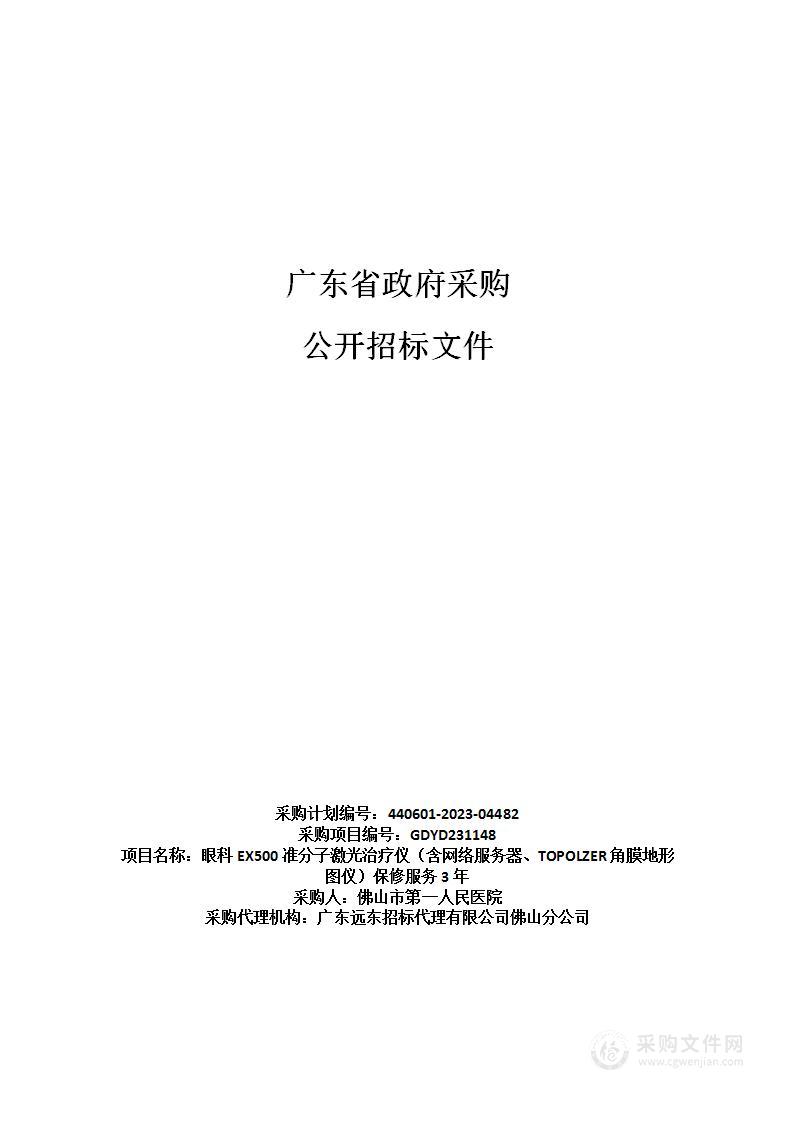 广东省政府采购

公开招标文件

采购计划编号：440601-2023-04482
采购项目编号：GDYD231148
项目名称：眼科 EX500 准分子激光治疗仪（含网络服务器、TOPOLZER 角膜地形图仪）保修服务 3 年
采购人：佛山市第一人民医院
采购代理机构：广东远东招标代理有限公司佛山分公司

采购文件网
www.cgwenjian.com